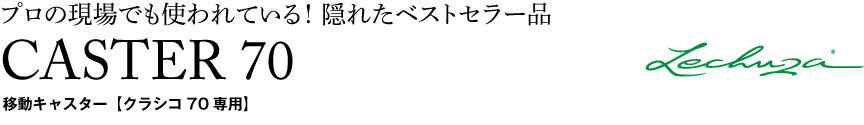 プロの現場でも使われている！隠れたベストセラー品

CASTER 70

移動キャスター【クラシコ 70 専用】

Lechuza